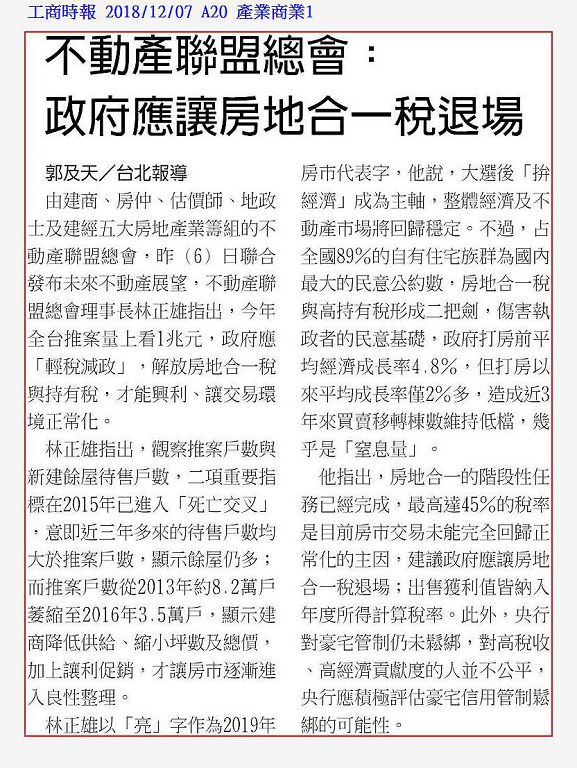 工商時報 2018/12/07 A20 產業商業1

不動產聯盟總會：
政府應讓房地合一稅退場

郭及天／台北報導

由建商、房仲、估價師、地政士及建經五大房地產業籌組的不動產聯盟總會，昨（6）日聯合發布未來不動產展望，不動產聯盟總會理事長林正雄指出，今年全台推案量上看1兆元，政府應「輕稅減政」，解放房地合一稅與持有稅，才能興利、讓交易環境正常化。

林正雄指出，觀察推案戶數與新建餘屋待售戶數，二項重要指標在2015年已進入「死亡交叉」，意即近三年多來的待售戶數均大於推案戶數，顯示餘屋仍多；而推案戶數從2013年約8.2萬戶萎縮至2016年3.5萬戶，顯示建商降低供給、縮小坪數及總價，加上讓利促銷，才讓房市逐漸進入良性整理。

林正雄以「亮」字作為2019年房市代表字，他說，大選後「拚經濟」成為主軸，整體經濟及不動產市場將回歸穩定。不過，占全國89%的自有住宅族群為國內最大的民意公約數，房地合一稅與高持有稅形成二把劍，傷害執政者的民意基礎，政府打房前平均經濟成長率4.8%，但打房以來平均成長率僅2%多，造成近3年來買賣移轉棟數維持低檔，幾乎是「窒息量」。

他指出，房地合一的階段性任務已經完成，最高達45%的稅率是目前房市交易未能完全回歸正常化的主因，建議政府應讓房地合一稅退場；出售獲利值皆納入年度所得計算稅率。此外，央行對豪宅管制仍未鬆綁，對高稅收、高經濟貢獻度的人並不公平，央行應積極評估豪宅信用管制鬆綁的可能性。